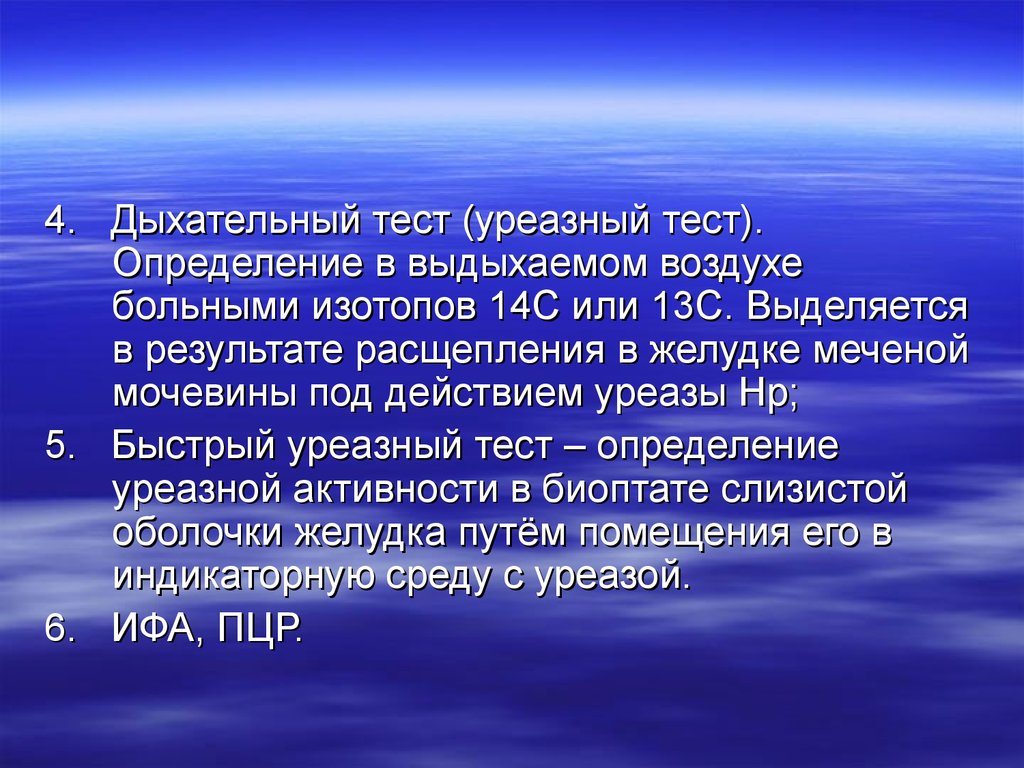 4. Дыхательный тест (уреазный тест). Определение в выдыхаемом воздухе больными изотопов 14С или 13С. Выделяется в результате расщепления в желудке меченой мочевины под действием уреазы Нр;

5. Быстрый уреазный тест – определение уреазной активности в биоптате слизистой оболочки желудка путём помещения его в индикаторную среду с уреазой.

6. ИФА, ПЦР.